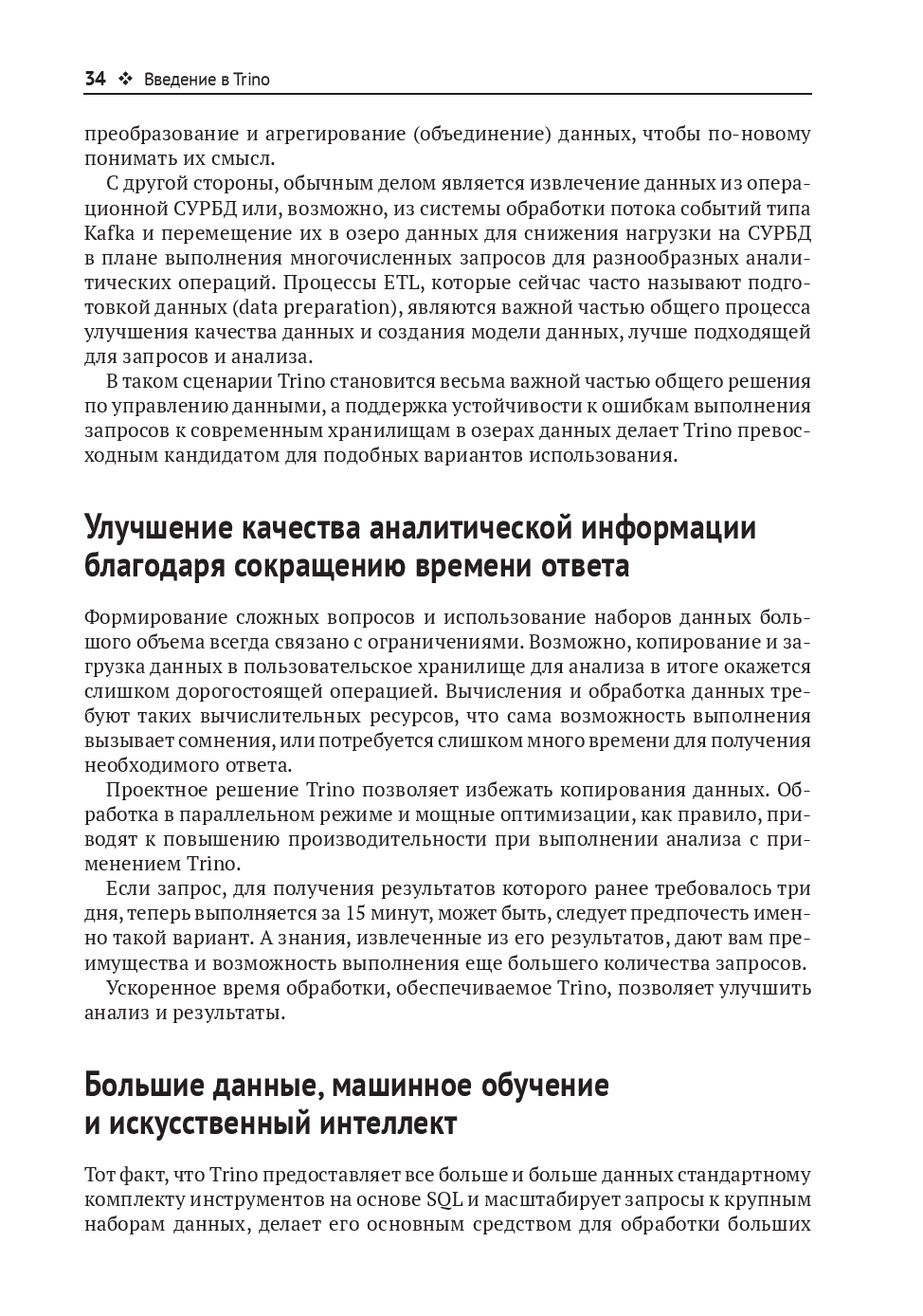 34 ❖ Введение в Trino

преобразование и агрегирование (объединение) данных, чтобы по-новому понимать их смысл.

С другой стороны, обычным делом является извлечение данных из операционной СУРБД или, возможно, из системы обработки потока событий типа Kafka и перемещение их в озеро данных для снижения нагрузки на СУРБД в плане выполнения многочисленных запросов для разнообразных аналитических операций. Процессы ETL, которые сейчас часто называют подготовкой данных (data preparation), являются важной частью общего процесса улучшения качества данных и создания модели данных, лучше подходящей для запросов и анализа.

В таком сценарии Trino становится весьма важной частью общего решения по управлению данными, а поддержка устойчивости к ошибкам выполнения запросов к современным хранилищам в озерах данных делает Trino превосходным кандидатом для подобных вариантов использования.

Улучшение качества аналитической информации благодаря сокращению времени ответа

Формирование сложных вопросов и использование наборов данных большого объема всегда связано с ограничениями. Возможно, копирование и загрузка данных в пользовательское хранилище для анализа в итоге окажется слишком дорогостоящей операцией. Вычисления и обработка данных требуют таких вычислительных ресурсов, что сама возможность выполнения вызывает сомнения, или потребуется слишком много времени для получения необходимого ответа.

Проектное решение Trino позволяет избежать копирования данных. Обработка в параллельном режиме и мощные оптимизации, как правило, приводят к повышению производительности при выполнении анализа с применением Trino.

Если запрос, для получения результатов которого ранее требовалось три дня, теперь выполняется за 15 минут, может быть, следует предпочесть именно такой вариант. А знания, извлеченные из его результатов, дают вам преимущества и возможность выполнения еще большего количества запросов.

Ускоренное время обработки, обеспечиваемое Trino, позволяет улучшить анализ и результаты.

Большие данные, машинное обучение и искусственный интеллект

Тот факт, что Trino предоставляет все больше и больше данных стандартному комплекту инструментов на основе SQL и масштабирует запросы к крупным наборам данных, делает его основным средством для обработки больших